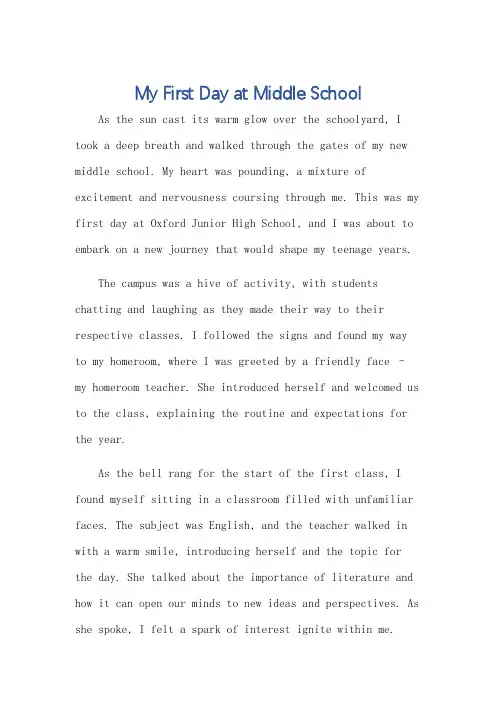 My First Day at Middle School

As the sun cast its warm glow over the schoolyard, I took a deep breath and walked through the gates of my new middle school. My heart was pounding, a mixture of excitement and nervousness coursing through me. This was my first day at Oxford Junior High School, and I was about to embark on a new journey that would shape my teenage years.

The campus was a hive of activity, with students chatting and laughing as they made their way to their respective classes. I followed the signs and found my way to my homeroom, where I was greeted by a friendly face - my homeroom teacher. She introduced herself and welcomed us to the class, explaining the routine and expectations for the year.

As the bell rang for the start of the first class, I found myself sitting in a classroom filled with unfamiliar faces. The subject was English, and the teacher walked in with a warm smile, introducing herself and the topic for the day. She talked about the importance of literature and how it can open our minds to new ideas and perspectives. As she spoke, I felt a spark of interest ignite within me.